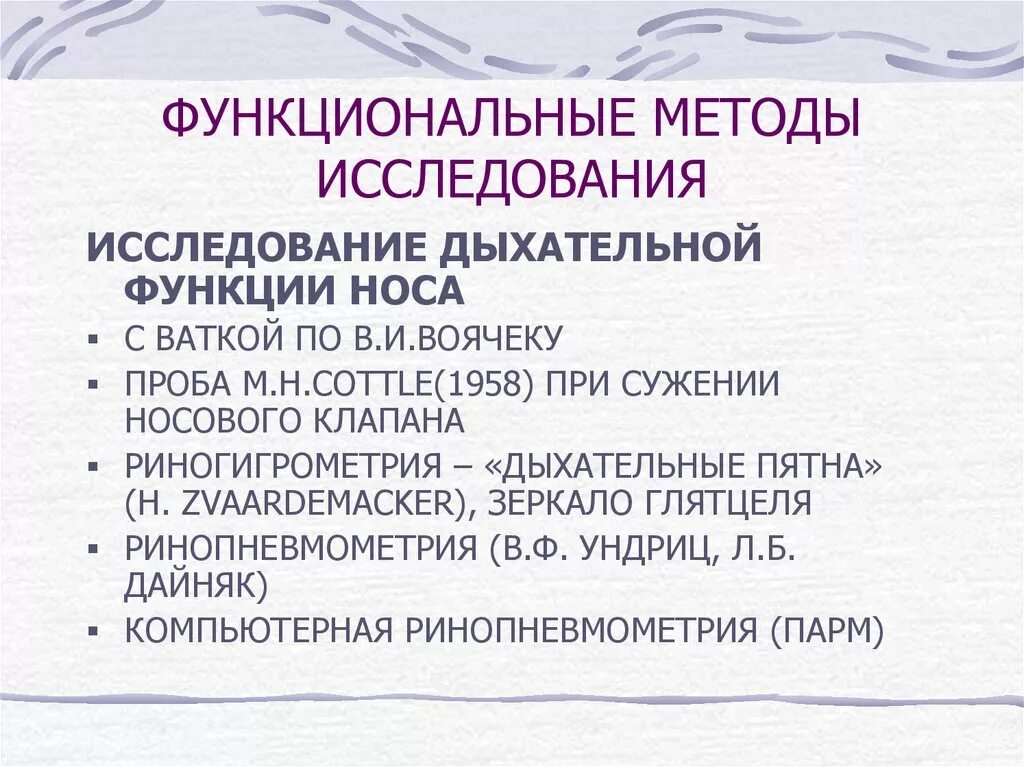 ФУНКЦИОНАЛЬНЫЕ МЕТОДЫ ИССЛЕДОВАНИЯ

ИССЛЕДОВАНИЕ ДЫХАТЕЛЬНОЙ ФУНКЦИИ НОСА

▪ С ВАТКОЙ ПО В.И.ВОЯЧЕКУ
▪ ПРОБА M.H.COTTLE(1958) ПРИ СУЖЕНИИ НОСОВОГО КЛАПАНА
▪ РИНОГИГРОМЕТРИЯ – «ДЫХАТЕЛЬНЫЕ ПЯТНА» (H. ZVAARDEMACKER), ЗЕРКАЛО ГЛЯТЦЕЛЯ
▪ РИНОПНЕВМОМЕТРИЯ (В.Ф. УНДРИЦ, Л.Б. ДАЙНЯК)
▪ КОМПЬЮТЕРНАЯ РИНОПНЕВМОМЕТРИЯ (ПАРМ)